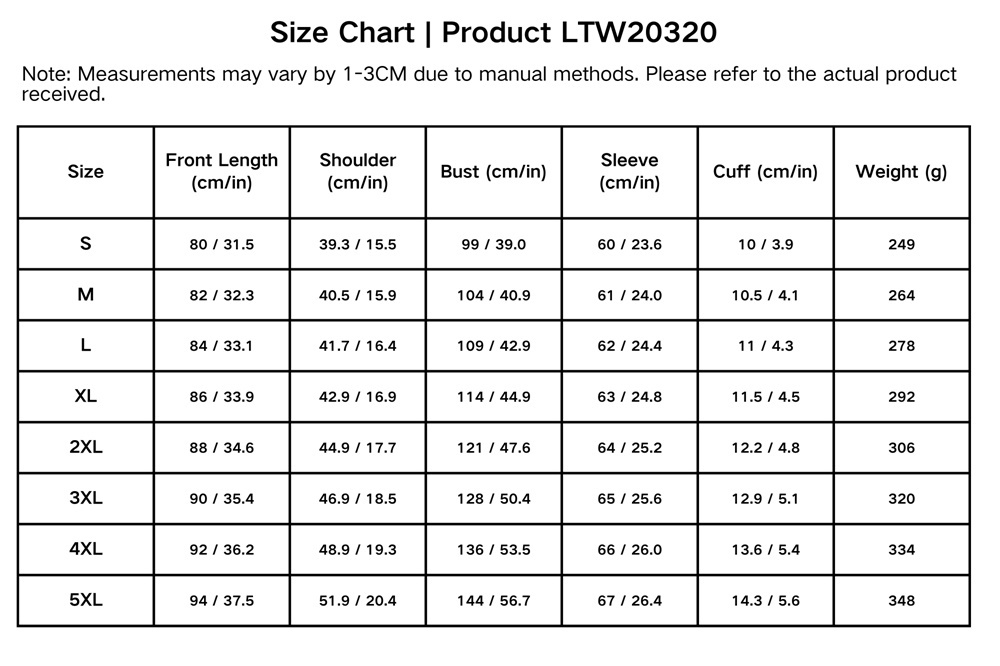 Size Chart | Product LTW20320

Note: Measurements may vary by 1-3CM due to manual methods. Please refer to the actual product received.

| Size | Front Length (cm/in) | Shoulder (cm/in) | Bust (cm/in) | Sleeve (cm/in) | Cuff (cm/in) | Weight (g) |
|---|---|---|---|---|---|---|
| S | 80 / 31.5 | 39.3 / 15.5 | 99 / 39.0 | 60 / 23.6 | 10 / 3.9 | 249 |
| M | 82 / 32.3 | 40.5 / 15.9 | 104 / 40.9 | 61 / 24.0 | 10.5 / 4.1 | 264 |
| L | 84 / 33.1 | 41.7 / 16.4 | 109 / 42.9 | 62 / 24.4 | 11 / 4.3 | 278 |
| XL | 86 / 33.9 | 42.9 / 16.9 | 114 / 44.9 | 63 / 24.8 | 11.5 / 4.5 | 292 |
| 2XL | 88 / 34.6 | 44.9 / 17.7 | 121 / 47.6 | 64 / 25.2 | 12.2 / 4.8 | 306 |
| 3XL | 90 / 35.4 | 46.9 / 18.5 | 128 / 50.4 | 65 / 25.6 | 12.9 / 5.1 | 320 |
| 4XL | 92 / 36.2 | 48.9 / 19.3 | 136 / 53.5 | 66 / 26.0 | 13.6 / 5.4 | 334 |
| 5XL | 94 / 37.5 | 51.9 / 20.4 | 144 / 56.7 | 67 / 26.4 | 14.3 / 5.6 | 348 |